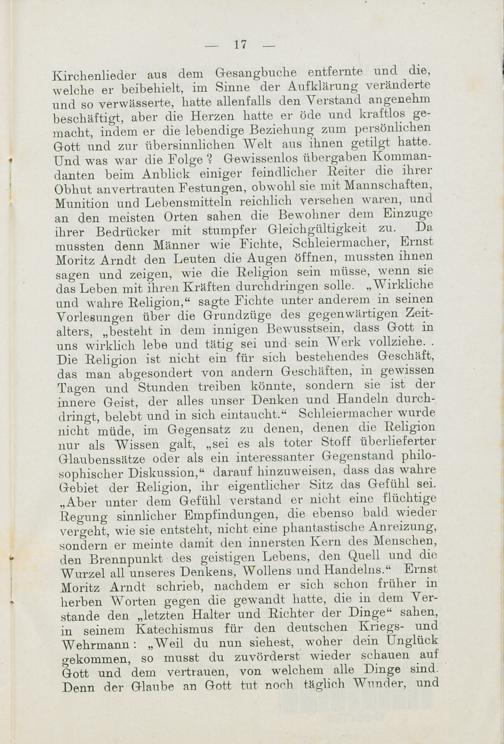 — 17 —

Kirchenlieder aus dem Gesangbuche entfernte und die, welche er beibehielt, im Sinne der Aufklärung veränderte und so verwässerte, hatte allenfalls den Verstand angenehm beschäftigt, aber die Herzen hatte er öde und kraftlos gemacht, indem er die lebendige Beziehung zum persönlichen Gott und zur übersinnlichen Welt aus ihnen getilgt hatte. Und was war die Folge? Gewissenlos übergaben Kommandanten beim Anblick einiger feindlicher Reiter die ihrer Obhut anvertrauten Festungen, obwohl sie mit Mannschaften, Munition und Lebensmitteln reichlich versehen waren, und an den meisten Orten sahen die Bewohner dem Einzuge ihrer Bedrücker mit stumpfer Gleichgültigkeit zu. Da mussten denn Männer wie Fichte, Schleiermacher, Ernst Moritz Arndt den Leuten die Augen öffnen, mussten ihnen sagen und zeigen, wie die Religion sein müsse, wenn sie das Leben mit ihren Kräften durchdringen solle. „Wirkliche und wahre Religion,“ sagte Fichte unter anderem in seinen Vorlesungen über die Grundzüge des gegenwärtigen Zeitalters, „besteht in dem innigen Bewusstsein, dass Gott in uns wirklich lebe und tätig sei und sein Werk vollziehe. . Die Religion ist nicht ein für sich bestehendes Geschäft, das man abgesondert von andern Geschäften, in gewissen Tagen und Stunden treiben könnte, sondern sie ist der innere Geist, der alles unser Denken und Handeln durchdringt, belebt und in sich eintaucht.“ Schleiermacher wurde nicht müde, im Gegensatz zu denen, denen die Religion nur als Wissen galt, „sei es als toter Stoff überlieferter Glaubenssätze oder als ein interessanter Gegenstand philosophischer Diskussion,“ darauf hinzuweisen, dass das wahre Gebiet der Religion, ihr eigentlicher Sitz das Gefühl sei. „Aber unter dem Gefühl verstand er nicht eine flüchtige Regung sinnlicher Empfindungen, die ebenso bald wieder vergeht, wie sie entsteht, nicht eine phantastische Anreizung, sondern er meinte damit den innersten Kern des Menschen, den Brennpunkt des geistigen Lebens, den Quell und die Wurzel all unseres Denkens, Wollens und Handelns.“ Ernst Moritz Arndt schrieb, nachdem er sich schon früher in herben Worten gegen die gewandt hatte, die in dem Verstande den „letzten Halter und Richter der Dinge“ sahen, in seinem Katechismus für den deutschen Kriegs- und Wehrmann: „Weil du nun siehest, woher dein Unglück gekommen, so musst du zuvörderst wieder schauen auf Gott und dem vertrauen, von welchem alle Dinge sind. Denn der Glaube an Gott tut noch täglich Wunder, und